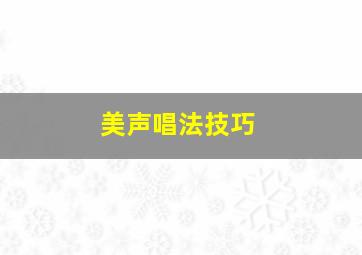 美声唱法技巧